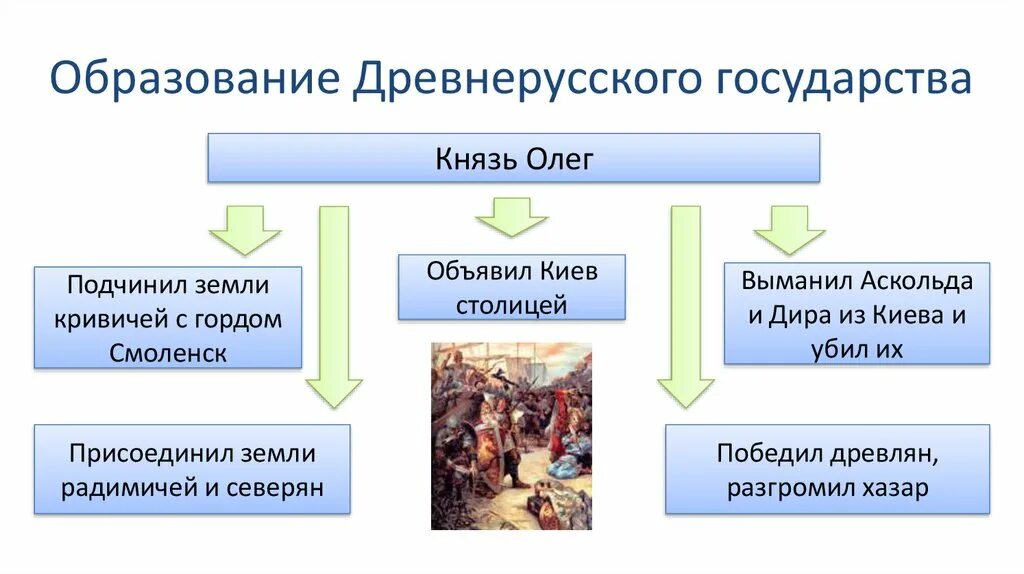 Образование Древнерусского государства

Князь Олег

Подчинил земли кривичей с гордом Смоленск

Объявил Киев столицей

Выманил Аскольда и Дира из Киева и убил их

Присоединил земли радимичей и северян

Победил древлян, разгромил хазар